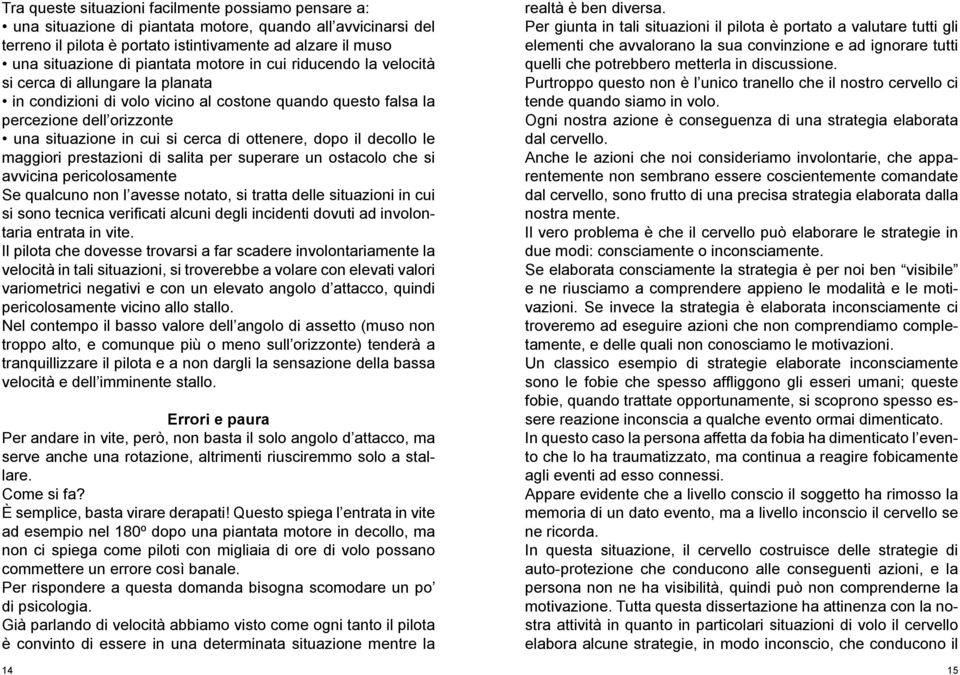 Tra queste situazioni facilmente possiamo pensare a:
• una situazione di piantata motore, quando all'avvicinarsi del terreno il pilota è portato istintivamente ad alzare il muso
• una situazione di piantata motore in cui riducendo la velocità si cerca di allungare la planata
• in condizioni di volo vicino al costone quando questo falsa la percezione dell'orizzonte
• una situazione in cui si cerca di ottenere, dopo il decollo le maggiori prestazioni di salita per superare un ostacolo che si avvicina pericolosamente
Se qualcuno non l'avesse notato, si tratta delle situazioni in cui si sono tecnica verificati alcuni degli incidenti dovuti ad involontaria entrata in vite.
Il pilota che dovesse trovarsi a far scadere involontariamente la velocità in tali situazioni, si troverebbe a volare con elevati valori variometrici negativi e con un elevato angolo d'attacco, quindi pericolosamente vicino allo stallo.
Nel contempo il basso valore dell'angolo di assetto (muso non troppo alto, e comunque più o meno sull'orizzonte) tenderà a tranquillizzare il pilota e a non dargli la sensazione della bassa velocità e dell'imminente stallo.

Errori e paura
Per andare in vite, però, non basta il solo angolo d'attacco, ma serve anche una rotazione, altrimenti riusciremmo solo a stallare.
Come si fa?
È semplice, basta virare derapati! Questo spiega l'entrata in vite ad esempio nel 180º dopo una piantata motore in decollo, ma non ci spiega come piloti con migliaia di ore di volo possano commettere un errore così banale.
Per rispondere a questa domanda bisogna scomodare un po' di psicologia.
Già parlando di velocità abbiamo visto come ogni tanto il pilota è convinto di essere in una determinata situazione mentre la

14

realtà è ben diversa.
Per giunta in tali situazioni il pilota è portato a valutare tutti gli elementi che avvalorano la sua convinzione e ad ignorare tutti quelli che potrebbero metterla in discussione.
Purtroppo questo non è l'unico tranello che il nostro cervello ci tende quando siamo in volo.
Ogni nostra azione è conseguenza di una strategia elaborata dal cervello.
Anche le azioni che noi consideriamo involontarie, che apparentemente non sembrano essere coscientemente comandate dal cervello, sono frutto di una precisa strategia elaborata dalla nostra mente.
Il vero problema è che il cervello può elaborare le strategie in due modi: consciamente o inconsciamente.
Se elaborata consciamente la strategia è per noi ben "visibile" e ne riusciamo a comprendere appieno le modalità e le motivazioni. Se invece la strategia è elaborata inconsciamente ci troveremo ad eseguire azioni che non comprendiamo completamente, e delle quali non conosciamo le motivazioni.
Un classico esempio di strategie elaborate inconsciamente sono le fobie che spesso affliggono gli esseri umani; queste fobie, quando trattate opportunamente, si scoprono spesso essere reazione inconscia a qualche evento ormai dimenticato.
In questo caso la persona affetta da fobia ha dimenticato l'evento che lo ha traumatizzato, ma continua a reagire fobicamente agli eventi ad esso connessi.
Appare evidente che a livello conscio il soggetto ha rimosso la memoria di un dato evento, ma a livello inconscio il cervello se ne ricorda.
In questa situazione, il cervello costruisce delle strategie di auto-protezione che conducono alle conseguenti azioni, e la persona non ne ha visibilità, quindi può non comprenderne la motivazione. Tutta questa dissertazione ha attinenza con la nostra attività in quanto in particolari situazioni di volo il cervello elabora alcune strategie, in modo inconscio, che conducono il

15